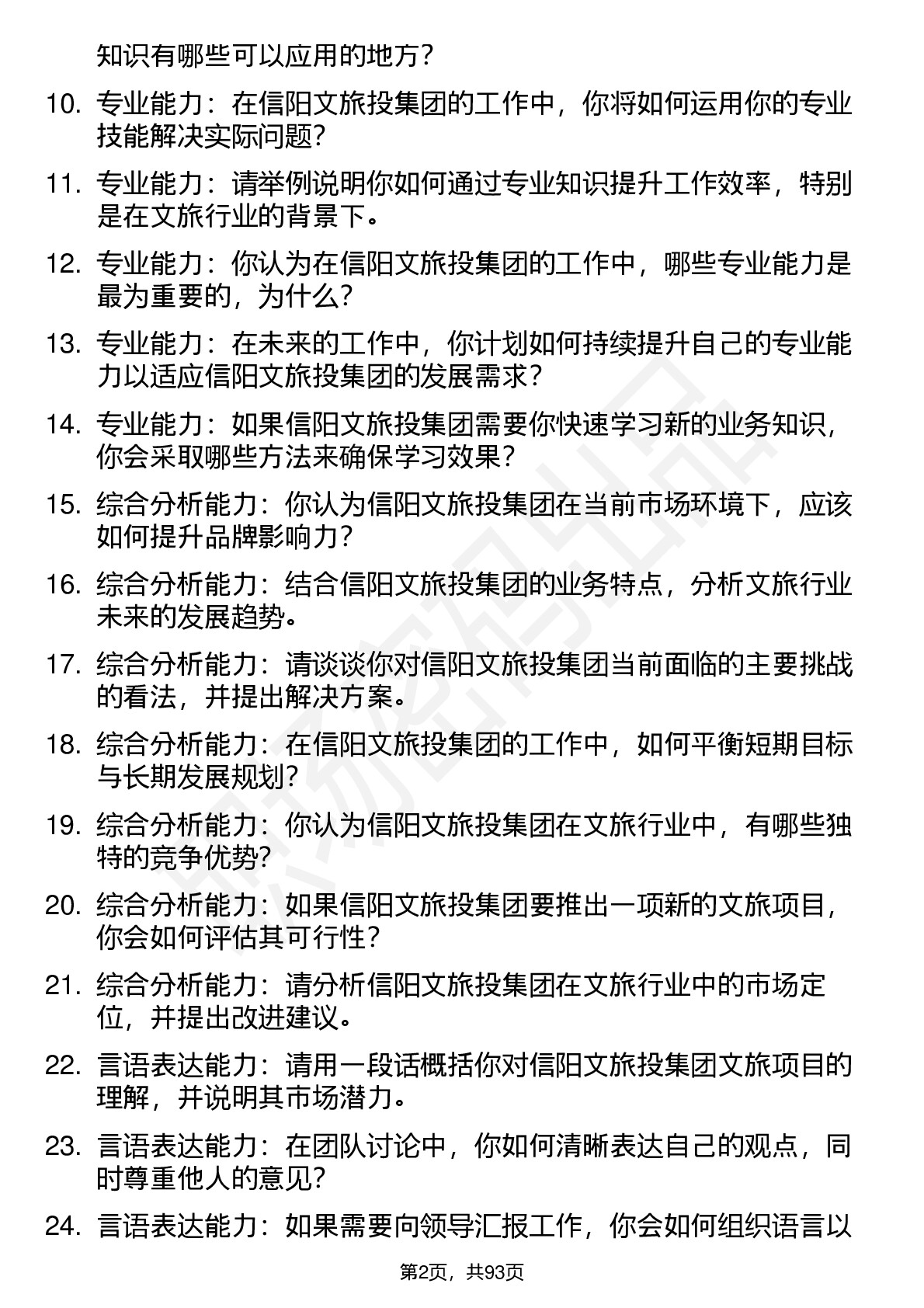 知识有哪些可以应用的地方？

10. 专业能力：在信阳文旅投集团的工作中，你将如何运用你的专业技能解决实际问题？

11. 专业能力：请举例说明你如何通过专业知识提升工作效率，特别是在文旅行业的背景下。

12. 专业能力：你认为在信阳文旅投集团的工作中，哪些专业能力是最为重要的，为什么？

13. 专业能力：在未来的工作中，你计划如何持续提升自己的专业能力以适应信阳文旅投集团的发展需求？

14. 专业能力：如果信阳文旅投集团需要你快速学习新的业务知识，你会采取哪些方法来确保学习效果？

15. 综合分析能力：你认为信阳文旅投集团在当前市场环境下，应该如何提升品牌影响力？

16. 综合分析能力：结合信阳文旅投集团的业务特点，分析文旅行业未来的发展趋势。

17. 综合分析能力：请谈谈你对信阳文旅投集团当前面临的主要挑战的看法，并提出解决方案。

18. 综合分析能力：在信阳文旅投集团的工作中，如何平衡短期目标与长期发展规划？

19. 综合分析能力：你认为信阳文旅投集团在文旅行业中，有哪些独特的竞争优势？

20. 综合分析能力：如果信阳文旅投集团要推出一项新的文旅项目，你会如何评估其可行性？

21. 综合分析能力：请分析信阳文旅投集团在文旅行业中的市场定位，并提出改进建议。

22. 言语表达能力：请用一段话概括你对信阳文旅投集团文旅项目的理解，并说明其市场潜力。

23. 言语表达能力：在团队讨论中，你如何清晰表达自己的观点，同时尊重他人的意见？

24. 言语表达能力：如果需要向领导汇报工作，你会如何组织语言以

第2页，共93页